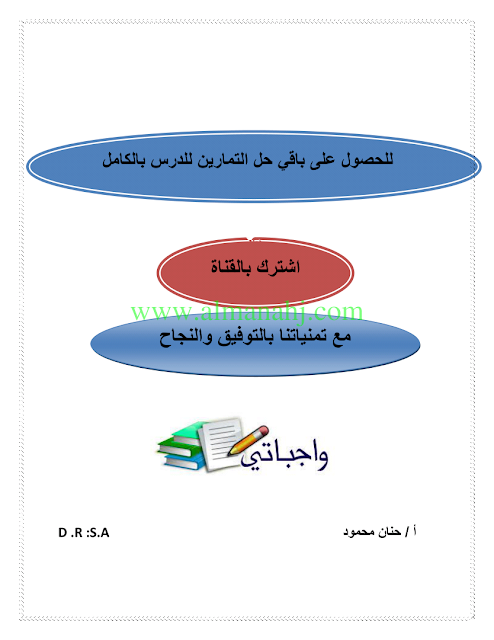 للحصول على باقي حل التمارين للدرس بالكامل

اشترك بالقناة

www.almanahj.com

مع تمنياتنا بالتوفيق والنجاح

واجباتي

أ / حنان محمود

D .R :S.A